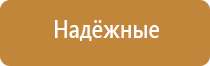 Надёжные